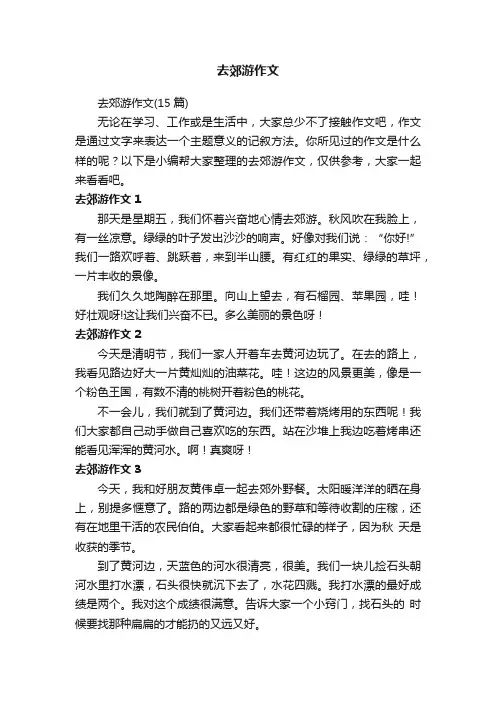 去郊游作文

去郊游作文(15 篇)

无论在学习、工作或是生活中，大家总少不了接触作文吧，作文是通过文字来表达一个主题意义的记叙方法。你所见过的作文是什么样的呢？以下是小编帮大家整理的去郊游作文，仅供参考，大家一起来看看吧。

去郊游作文 1

那天是星期五，我们怀着兴奋地心情去郊游。秋风吹在我脸上，有一丝凉意。绿绿的叶子发出沙沙的响声。好像对我们说：“你好!”我们一路欢呼着、跳跃着，来到半山腰。有红红的果实、绿绿的草坪，一片丰收的景像。

我们久久地陶醉在那里。向山上望去，有石榴园、苹果园，哇！好壮观呀!这让我们兴奋不已。多么美丽的景色呀！

去郊游作文 2

今天是清明节，我们一家人开着车去黄河边玩了。在去的路上，我看见路边好大一片黄灿灿的油菜花。哇！这边的风景更美，像是一个粉色王国，有数不清的桃树开着粉色的桃花。

不一会儿，我们就到了黄河边。我们还带着烧烤用的东西呢！我们大家都自己动手做自己喜欢吃的东西。站在沙堆上我边吃着烤串还能看见浑浑的黄河水。啊！真爽呀！

去郊游作文 3

今天，我和好朋友黄伟卓一起去郊外野餐。太阳暖洋洋的晒在身上，别提多惬意了。路的两边都是绿色的野草和等待收割的庄稼，还有在地里干活的农民伯伯。大家看起来都很忙碌的样子，因为秋 天是收获的季节。

到了黄河边，天蓝色的河水很清亮，很美。我们一块儿捡石头朝河水里打水漂，石头很快就沉下去了，水花四溅。我打水漂的最好成绩是两个。我对这个成绩很满意。告诉大家一个小窍门，找石头的 时候要找那种扁扁的才能扔的又远又好。